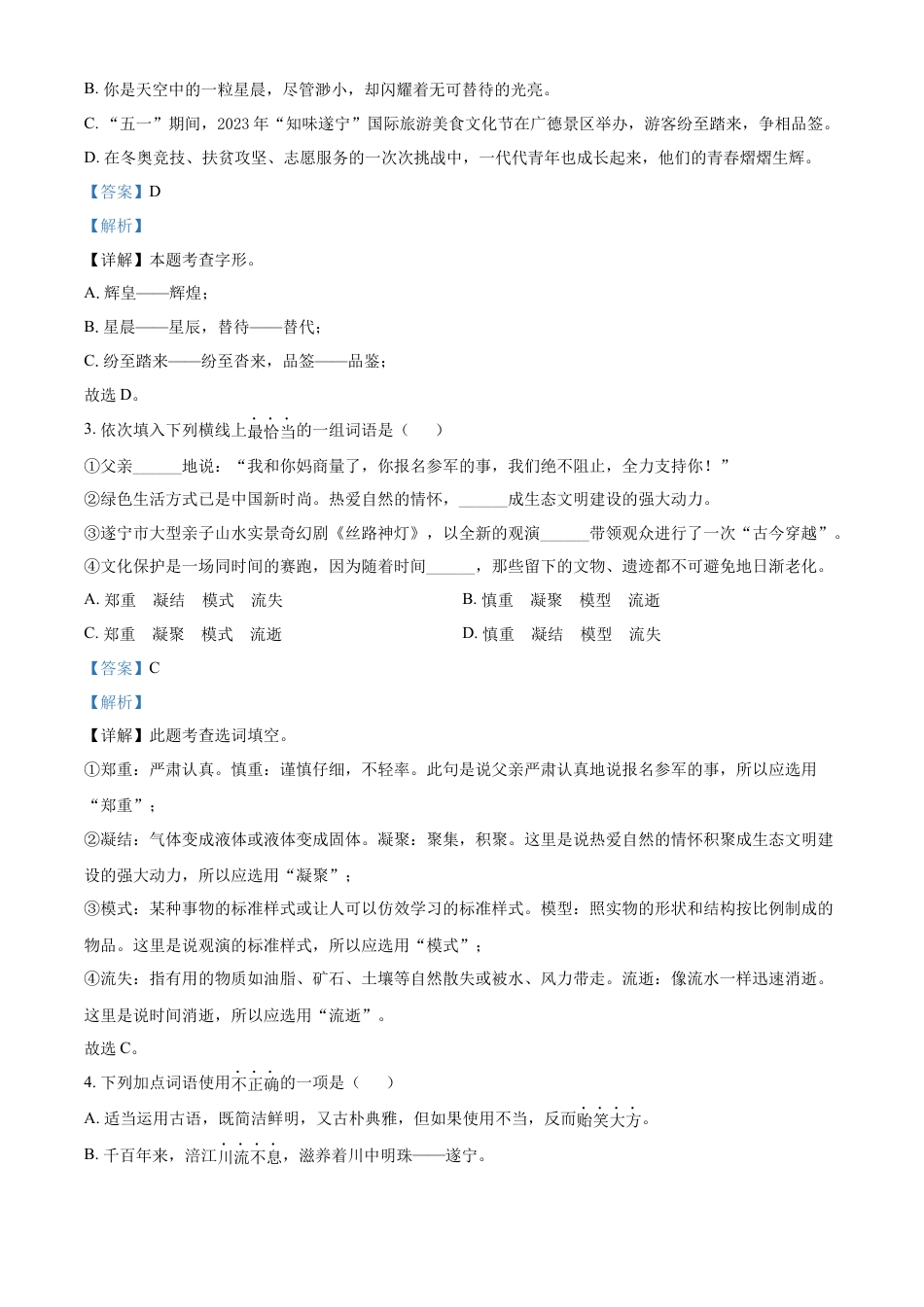 B. 你是天空中的一粒星晨，尽管渺小，却闪耀着无可替待的光亮。

C. “五一”期间，2023 年“知味遂宁”国际旅游美食文化节在广德景区举办，游客纷至踏来，争相品签。

D. 在冬奥竞技、扶贫攻坚、志愿服务的一次次挑战中，一代代青年也成长起来，他们的青春熠熠生辉。

【答案】D

【解析】

【详解】本题考查字形。

A. 辉皇——辉煌；

B. 星晨——星辰，替待——替代；

C. 纷至踏来——纷至沓来，品签——品鉴；

故选 D。

3. 依次填入下列横线上最恰当的一组词语是（ ）

①父亲______地说：“我和你妈商量了，你报名参军的事，我们绝不阻止，全力支持你！”

②绿色生活方式已是中国新时尚。热爱自然的情怀，______成生态文明建设的强大动力。

③遂宁市大型亲子山水实景奇幻剧《丝路神灯》，以全新的观演______带领观众进行了一次“古今穿越”。

④文化保护是一场同时间的赛跑，因为随着时间______，那些留下的文物、遗迹都不可避免地日渐老化。

A. 郑重 凝结 模式 流失

B. 慎重 凝聚 模型 流逝

C. 郑重 凝聚 模式 流逝

D. 慎重 凝结 模型 流失

【答案】C

【解析】

【详解】此题考查选词填空。

①郑重：严肃认真。慎重：谨慎仔细，不轻率。此句是说父亲严肃认真地说报名参军的事，所以应选用“郑重”；

②凝结：气体变成液体或液体变成固体。凝聚：聚集，积聚。这里是说热爱自然的情怀积聚成生态文明建设的强大动力，所以应选用“凝聚”；

③模式：某种事物的标准样式或让人可以仿效学习的标准样式。模型：照实物的形状和结构按比例制成的物品。这里是说观演的标准样式，所以应选用“模式”；

④流失：指有用的物质如油脂、矿石、土壤等自然散失或被水、风力带走。流逝：像流水一样迅速消逝。这里是说时间消逝，所以应选用“流逝”。

故选 C。

4. 下列加点词语使用不正确的一项是（ ）

A. 适当运用古语，既简洁鲜明，又古朴典雅，但如果使用不当，反而贻笑大方。

B. 千百年来，涪江川流不息，滋养着川中明珠——遂宁。